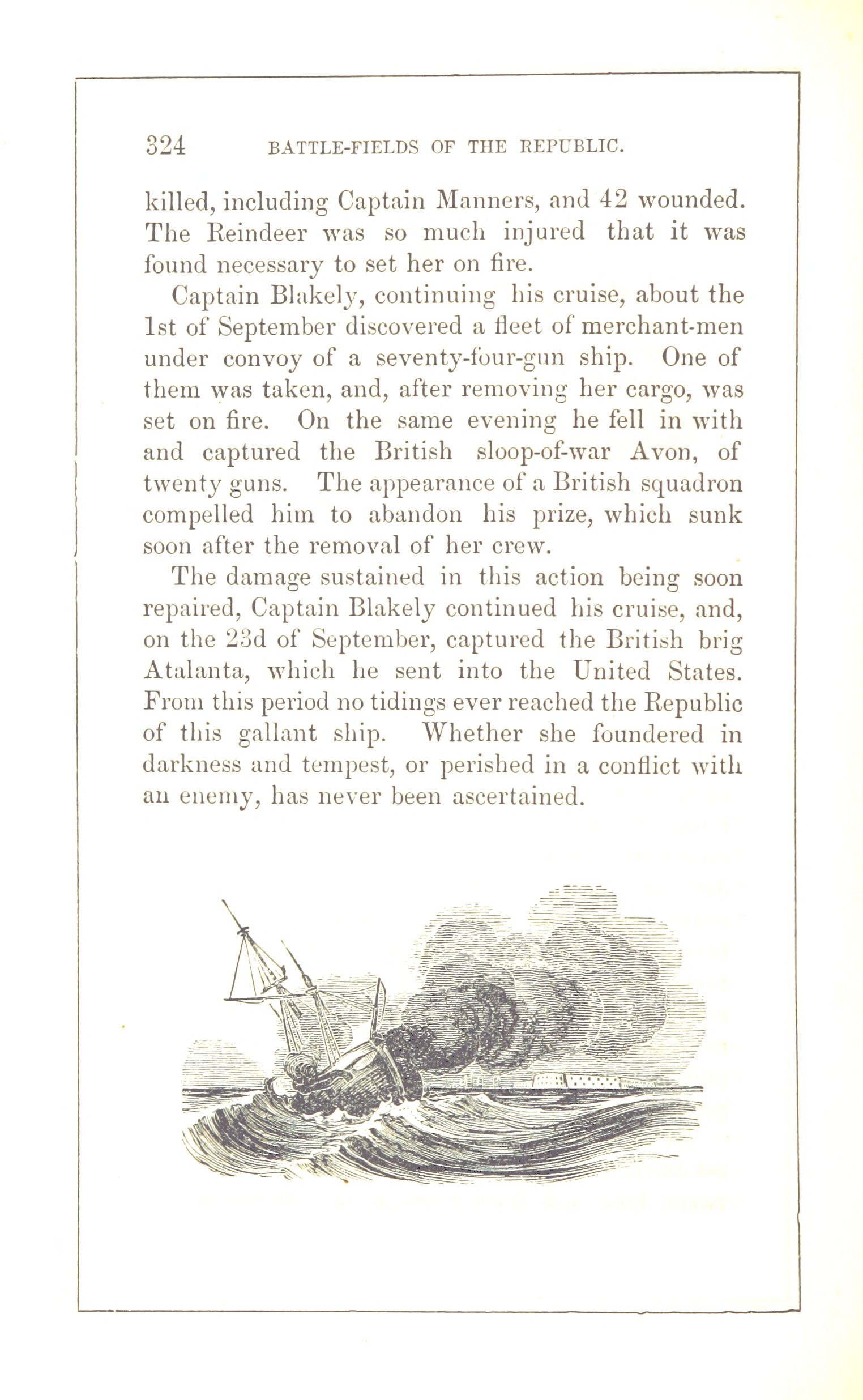 324 BATTLE-FIELDS OF THE REPUBLIC.

killed, including Captain Manners, and 42 wounded. The Reindeer was so much injured that it was found necessary to set her on fire.

Captain Blakely, continuing his cruise, about the 1st of September discovered a fleet of merchant-men under convoy of a seventy-four-gun ship. One of them was taken, and, after removing her cargo, was set on fire. On the same evening he fell in with and captured the British sloop-of-war Avon, of twenty guns. The appearance of a British squadron compelled him to abandon his prize, which sunk soon after the removal of her crew.

The damage sustained in this action being soon repaired, Captain Blakely continued his cruise, and, on the 23d of September, captured the British brig Atalanta, which he sent into the United States. From this period no tidings ever reached the Republic of this gallant ship. Whether she foundered in darkness and tempest, or perished in a conflict with an enemy, has never been ascertained.